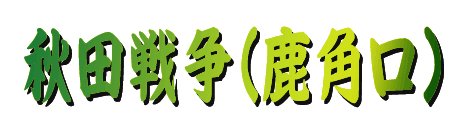 秋田戦争（鹿角口）